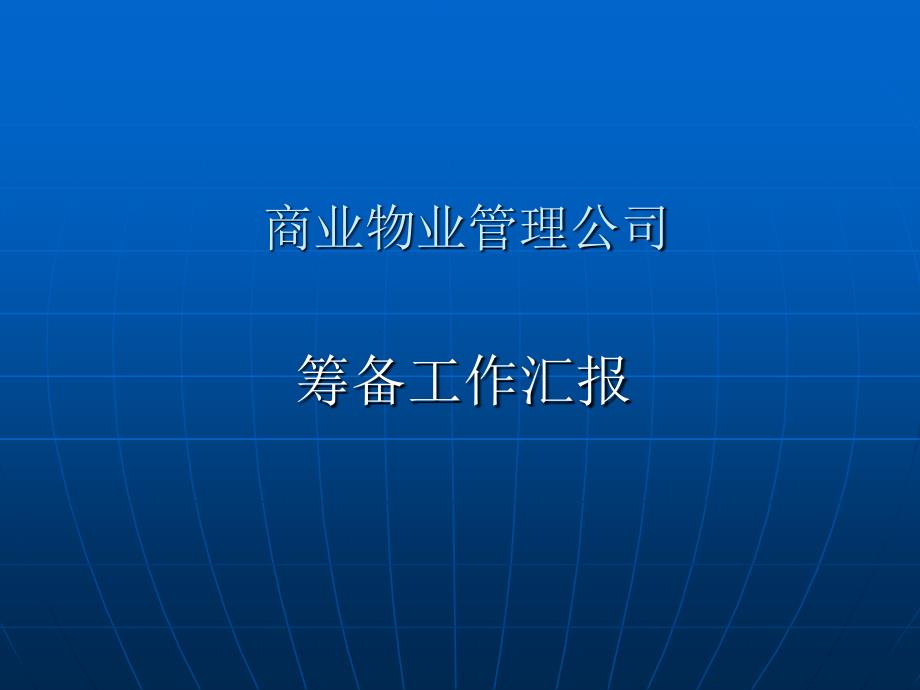 商业物业管理公司

筹备工作汇报